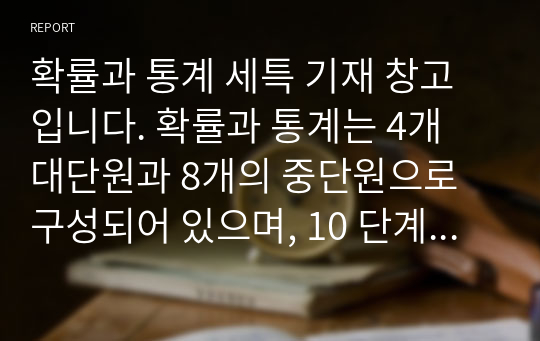 REPORT

확률과 통계 세특 기재 창고입니다. 확률과 통계는 4개 대단원과 8개의 중단원으로 구성되어 있으며, 10 단계…